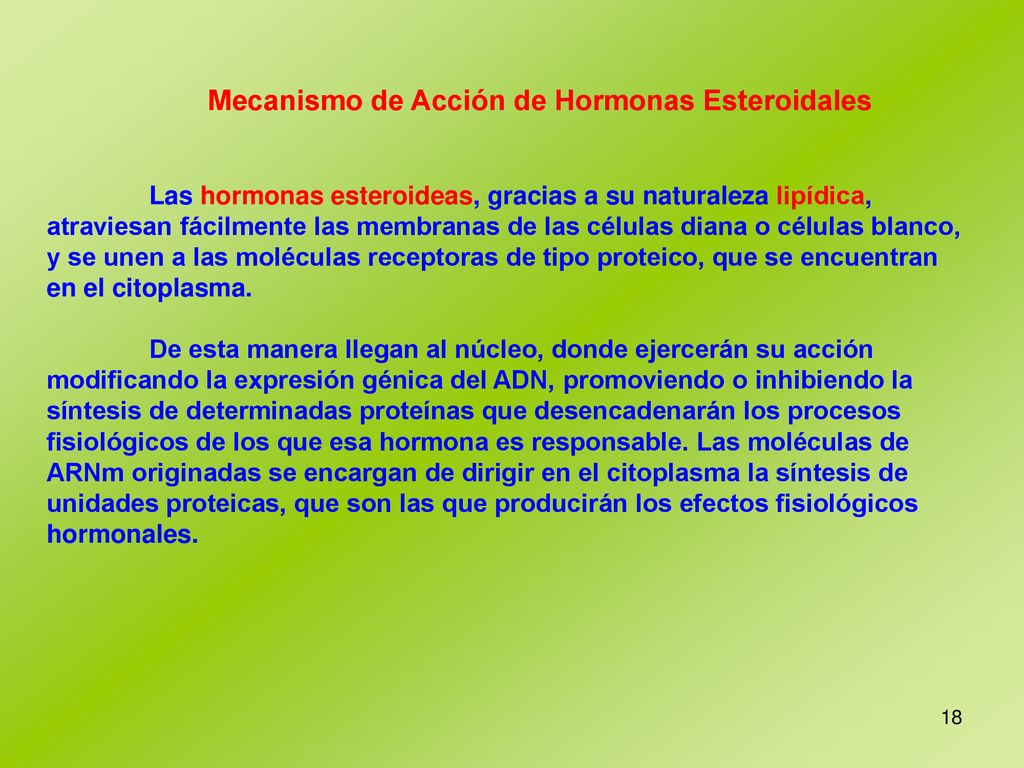 Mecanismo de Acción de Hormonas Esteroidales

Las hormonas esteroideas, gracias a su naturaleza lipídica, atraviesan fácilmente las membranas de las células diana o células blanco, y se unen a las moléculas receptoras de tipo proteico, que se encuentran en el citoplasma.

De esta manera llegan al núcleo, donde ejercerán su acción modificando la expresión génica del ADN, promoviendo o inhibiendo la síntesis de determinadas proteínas que desencadenarán los procesos fisiológicos de los que esa hormona es responsable. Las moléculas de ARNm originadas se encargan de dirigir en el citoplasma la síntesis de unidades proteicas, que son las que producirán los efectos fisiológicos hormonales.

18